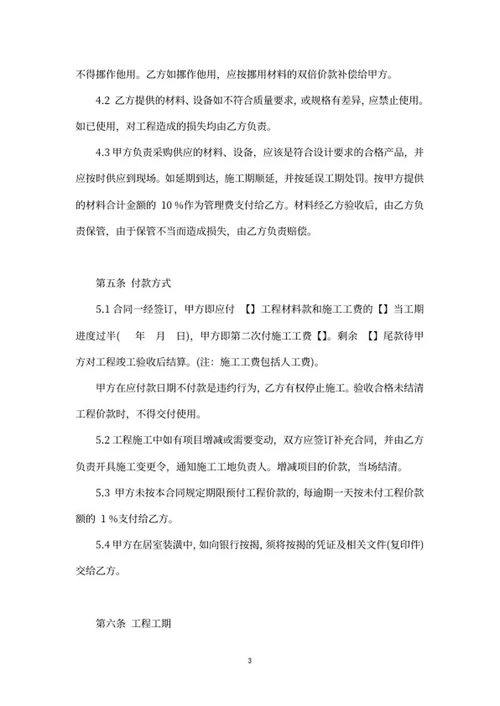 不得挪作他用。乙方如挪作他用，应按挪用材料的双倍价款补偿给甲方。

4.2 乙方提供的材料、设备如不符合质量要求，或规格有差异，应禁止使用。如已使用，对工程造成的损失均由乙方负责。

4.3 甲方负责采购供应的材料、设备，应该是符合设计要求的合格产品，并应按时供应到现场。如延期到达，施工期顺延，并按延误工期处罚。按甲方提供的材料合计金额的 10 %作为管理费支付给乙方。材料经乙方验收后，由乙方负责保管，由于保管不当而造成损失，由乙方负责赔偿。

第五条 付款方式

5.1 合同一经签订，甲方即应付 【】工程材料款和施工工费的【】当工期进度过半(  年  月  日)，甲方即第二次付施工工费【】。剩余 【】尾款待甲方对工程竣工验收后结算。(注：施工工费包括人工费)。

甲方在应付款日期不付款是违约行为，乙方有权停止施工。验收合格未结清工程价款时，不得交付使用。

5.2 工程施工中如有项目增减或需要变动，双方应签订补充合同，并由乙方负责开具施工变更令，通知施工工地负责人。增减项目的价款，当场结清。

5.3 甲方未按本合同规定期限预付工程价款的，每逾期一天按未付工程价款额的 1 %支付给乙方。

5.4 甲方在居室装潢中，如向银行按揭，须将按揭的凭证及相关文件(复印件)交给乙方。

第六条 工程工期

3